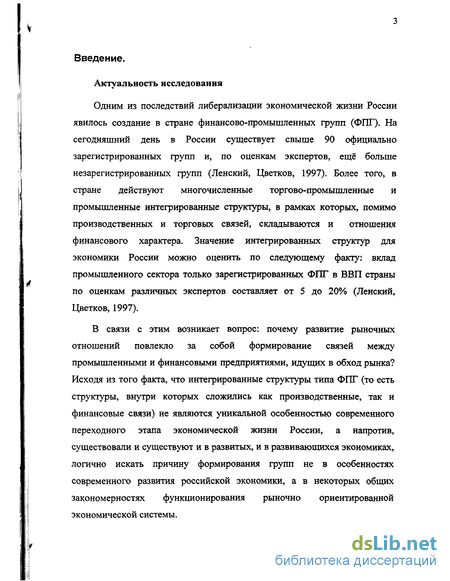 3

Введение.

Актуальность исследования

Одним из последствий либерализации экономической жизни России явилось создание в стране финансово-промышленных групп (ФПГ). На сегодняшний день в России существует свыше 90 официально зарегистрированных групп и, по оценкам экспертов, ещё больше незарегистрированных групп (Ленский, Цветков, 1997). Более того, в стране действуют многочисленные торгово-промышленные и промышленные интегрированные структуры, в рамках которых, помимо производственных и торговых связей, складываются и отношения финансового характера. Значение интегрированных структур для экономики России можно оценить по следующему факту: вклад промышленного сектора только зарегистрированных ФПГ в ВВП страны по оценкам различных экспертов составляет от 5 до 20% (Ленский, Цветков, 1997).

В связи с этим возникает вопрос: почему развитие рыночных отношений повлекло за собой формирование связей между промышленными и финансовыми предприятиями, идущих в обход рынка? Исходя из того факта, что интегрированные структуры типа ФПГ (то есть структуры, внутри которых сложились как производственные, так и финансовые связи) не являются уникальной особенностью современного переходного этапа экономической жизни России, а напротив, существовали и существуют и в развитых, и в развивающихся экономиках, логично искать причину формирования групп не в особенностях современного развития российской экономики, а в некоторых общих закономерностях функционирования рыночно ориентированной экономической системы.

dsLib.net
библиотека диссертаций